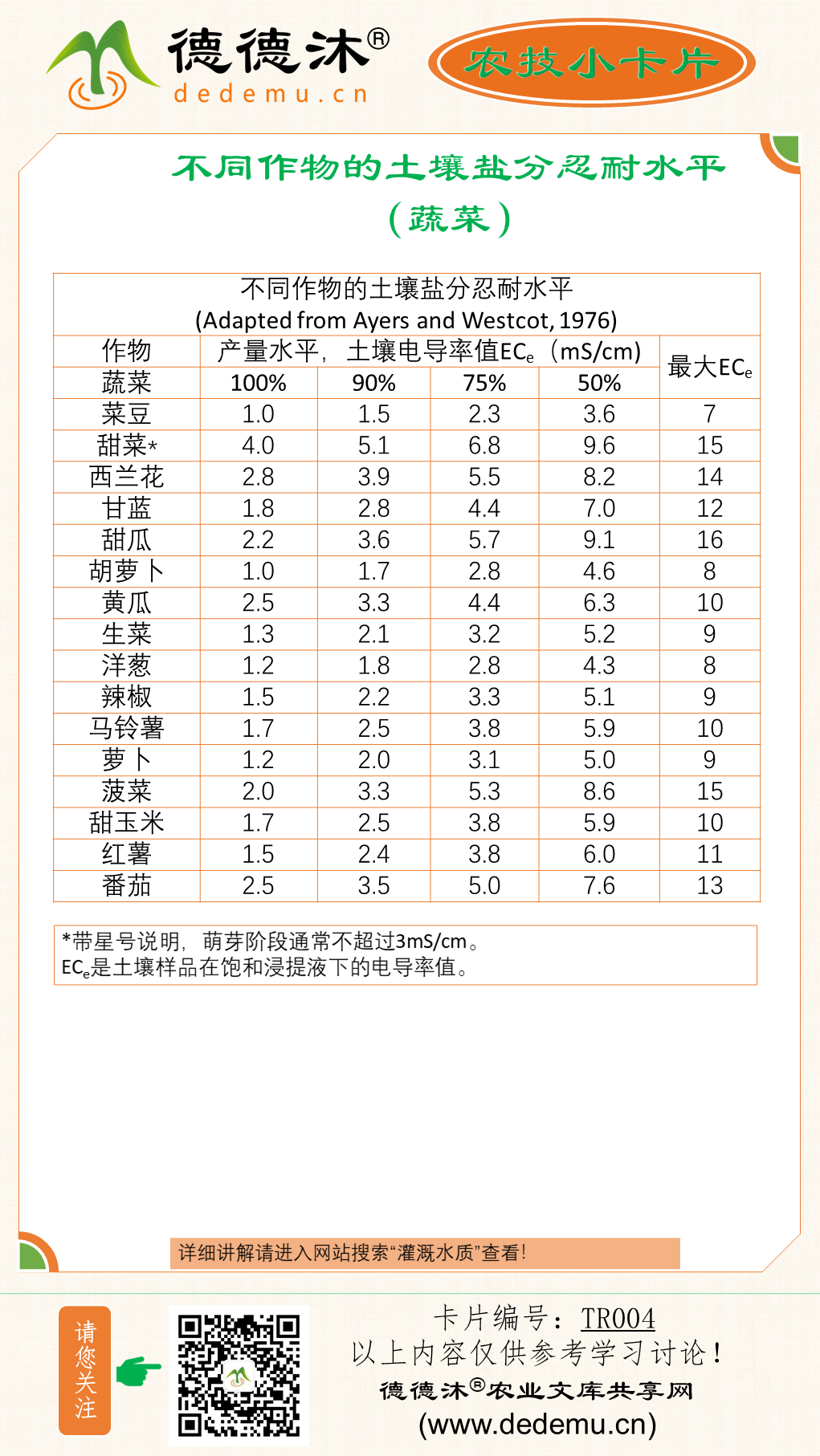 德德沐®
dedemu.cn
农技小卡片

不同作物的土壤盐分忍耐水平
(蔬菜)

不同作物的土壤盐分忍耐水平
(Adapted from Ayers and Westcot, 1976)

| 作物 | 产量水平，土壤电导率值$EC_e$（mS/cm） | | | | 最大$EC_e$ |
|---|---|---|---|---|---|
| 蔬菜 | 100% | 90% | 75% | 50% | |
| 菜豆 | 1.0 | 1.5 | 2.3 | 3.6 | 7 |
| 甜菜* | 4.0 | 5.1 | 6.8 | 9.6 | 15 |
| 西兰花 | 2.8 | 3.9 | 5.5 | 8.2 | 14 |
| 甘蓝 | 1.8 | 2.8 | 4.4 | 7.0 | 12 |
| 甜瓜 | 2.2 | 3.6 | 5.7 | 9.1 | 16 |
| 胡萝卜 | 1.0 | 1.7 | 2.8 | 4.6 | 8 |
| 黄瓜 | 2.5 | 3.3 | 4.4 | 6.3 | 10 |
| 生菜 | 1.3 | 2.1 | 3.2 | 5.2 | 9 |
| 洋葱 | 1.2 | 1.8 | 2.8 | 4.3 | 8 |
| 辣椒 | 1.5 | 2.2 | 3.3 | 5.1 | 9 |
| 马铃薯 | 1.7 | 2.5 | 3.8 | 5.9 | 10 |
| 萝卜 | 1.2 | 2.0 | 3.1 | 5.0 | 9 |
| 菠菜 | 2.0 | 3.3 | 5.3 | 8.6 | 15 |
| 甜玉米 | 1.7 | 2.5 | 3.8 | 5.9 | 10 |
| 红薯 | 1.5 | 2.4 | 3.8 | 6.0 | 11 |
| 番茄 | 2.5 | 3.5 | 5.0 | 7.6 | 13 |

*带星号说明，萌芽阶段通常不超过3mS/cm。
$EC_e$是土壤样品在饱和浸提液下的电导率值。

详细讲解请进入网站搜索“灌溉水质”查看！

请您关注

卡片编号：TR004
以上内容仅供参考学习讨论！
德德沐®农业文库共享网
(www.dedemu.cn)